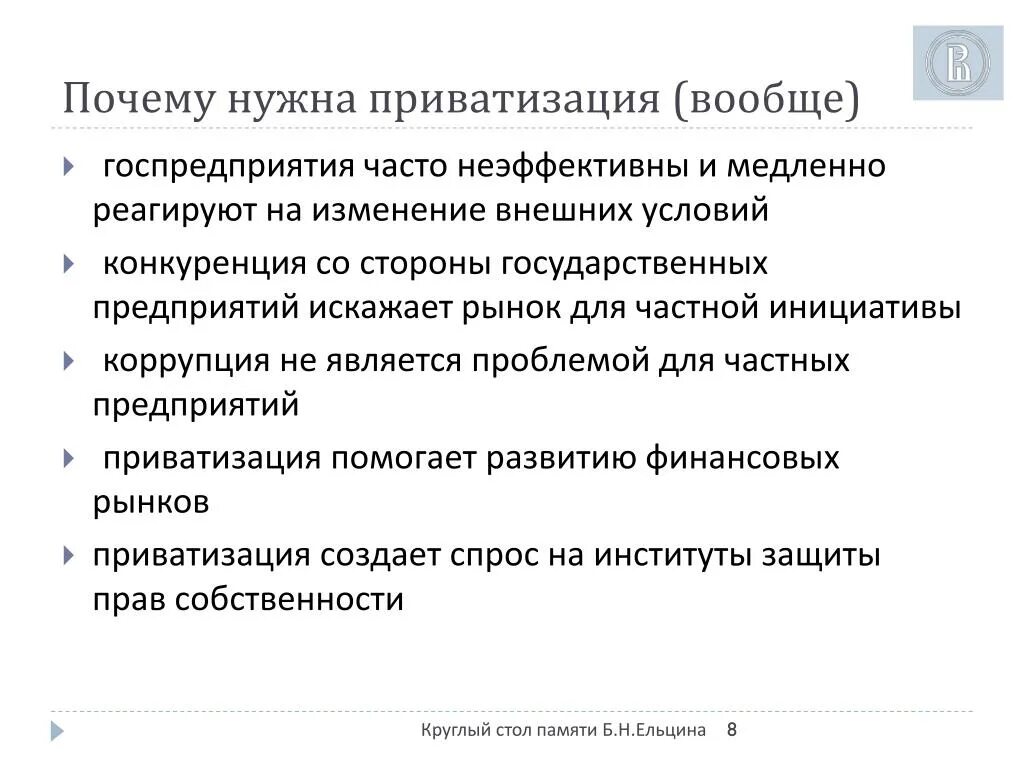 Почему нужна приватизация (вообще)

госпредприятия часто неэффективны и медленно реагируют на изменение внешних условий

конкуренция со стороны государственных предприятий искажает рынок для частной инициативы

коррупция не является проблемой для частных предприятий

приватизация помогает развитию финансовых рынков

приватизация создает спрос на институты защиты прав собственности

Круглый стол памяти Б.Н.Ельцина 8